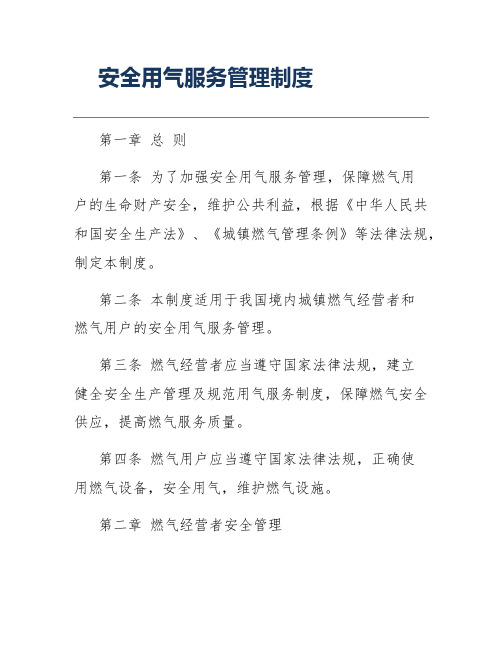 安全用气服务管理制度

第一章 总 则

第一条 为了加强安全用气服务管理，保障燃气用户的生命财产安全，维护公共利益，根据《中华人民共和国安全生产法》、《城镇燃气管理条例》等法律法规，制定本制度。

第二条 本制度适用于我国境内城镇燃气经营者和燃气用户的安全用气服务管理。

第三条 燃气经营者应当遵守国家法律法规，建立健全安全生产管理及规范用气服务制度，保障燃气安全供应，提高燃气服务质量。

第四条 燃气用户应当遵守国家法律法规，正确使用燃气设备，安全用气，维护燃气设施。

第二章 燃气经营者安全管理